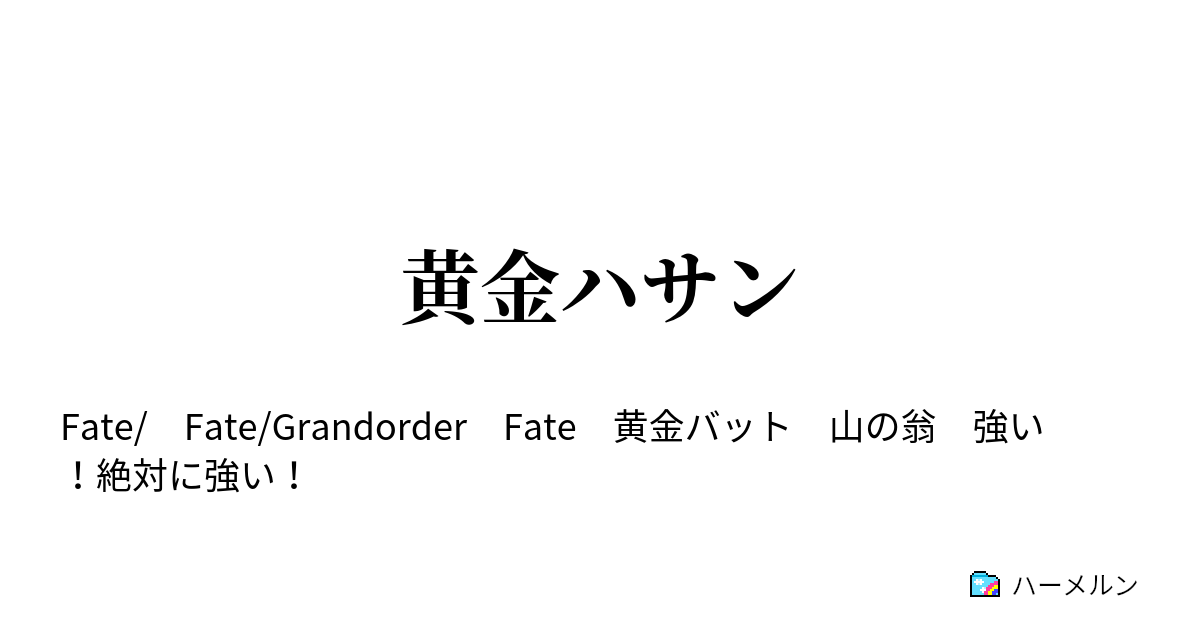 黄金ハサン

Fate/　Fate/Grandorder　Fate　黄金バット　山の翁　強い！絶対に強い！

ハーメルン